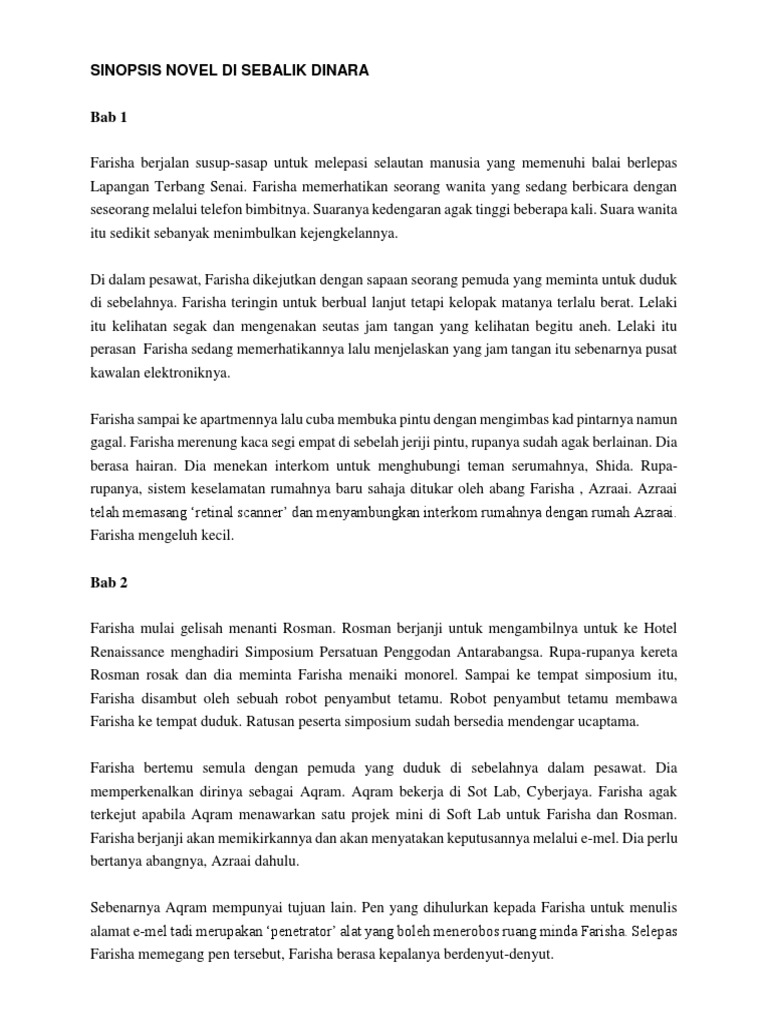 SINOPSIS NOVEL DI SEBALIK DINARA

Bab 1

Farisha berjalan susup-sasap untuk melepasi selautan manusia yang memenuhi balai berlepas Lapangan Terbang Senai. Farisha memerhatikan seorang wanita yang sedang berbicara dengan seseorang melalui telefon bimbitnya. Suaranya kedengaran agak tinggi beberapa kali. Suara wanita itu sedikit sebanyak menimbulkan kejengkelannya.

Di dalam pesawat, Farisha dikejutkan dengan sapaan seorang pemuda yang meminta untuk duduk di sebelahnya. Farisha teringin untuk berbual lanjut tetapi kelopak matanya terlalu berat. Lelaki itu kelihatan segak dan mengenakan seutas jam tangan yang kelihatan begitu aneh. Lelaki itu perasan Farisha sedang memerhatikannya lalu menjelaskan yang jam tangan itu sebenarnya pusat kawalan elektroniknya.

Farisha sampai ke apartmennya lalu cuba membuka pintu dengan mengimbas kad pintarnya namun gagal. Farisha merenung kaca segi empat di sebelah jeriji pintu, rupanya sudah agak berlainan. Dia berasa hairan. Dia menekan interkom untuk menghubungi teman serumahnya, Shida. Rupa-rupanya, sistem keselamatan rumahnya baru sahaja ditukar oleh abang Farisha , Azraai. Azraai telah memasang ‘retinal scanner’ dan menyambungkan interkom rumahnya dengan rumah Azraai. Farisha mengeluh kecil.

Bab 2

Farisha mulai gelisah menanti Rosman. Rosman berjanji untuk mengambilnya untuk ke Hotel Renaissance menghadiri Simposium Persatuan Penggodan Antarabangsa. Rupa-rupanya kereta Rosman rosak dan dia meminta Farisha menaiki monorel. Sampai ke tempat simposium itu, Farisha disambut oleh sebuah robot penyambut tetamu. Robot penyambut tetamu membawa Farisha ke tempat duduk. Ratusan peserta simposium sudah bersedia mendengar ucaptama.

Farisha bertemu semula dengan pemuda yang duduk di sebelahnya dalam pesawat. Dia memperkenalkan dirinya sebagai Aqram. Aqram bekerja di Sot Lab, Cyberjaya. Farisha agak terkejut apabila Aqram menawarkan satu projek mini di Soft Lab untuk Farisha dan Rosman. Farisha berjanji akan memikirkannya dan akan menyatakan keputusannya melalui e-mel. Dia perlu bertanya abangnya, Azraai dahulu.

Sebenarnya Aqram mempunyai tujuan lain. Pen yang dihulurkan kepada Farisha untuk menulis alamat e-mel tadi merupakan ‘penetrator’ alat yang boleh menerobos ruang minda Farisha. Selepas Farisha memegang pen tersebut, Farisha berasa kepalanya berdenyut-denyut.